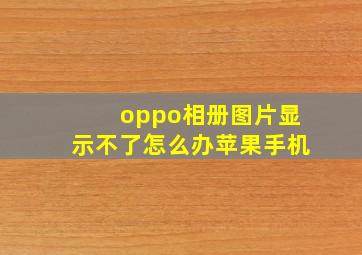 oppo相册图片显示不了怎么办苹果手机